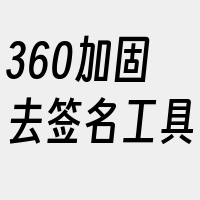 360加固
去签名工具